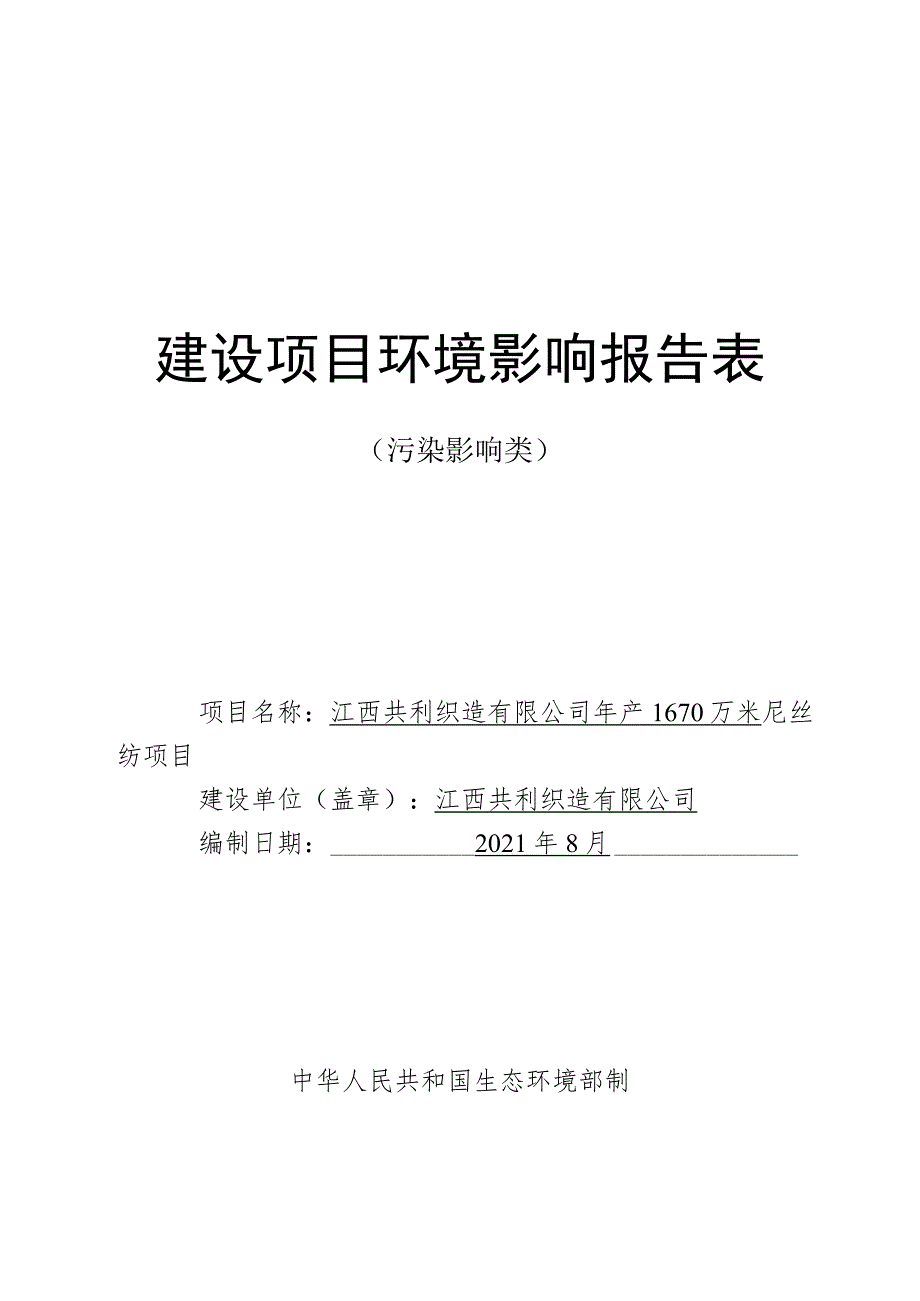 建设项目环境影响报告表

（污染影响类）

项目名称：江西共利织造有限公司年产 1670 万米尼丝纺项目

建设单位（盖章）：江西共利织造有限公司

编制日期：2021 年 8 月

中华人民共和国生态环境部制